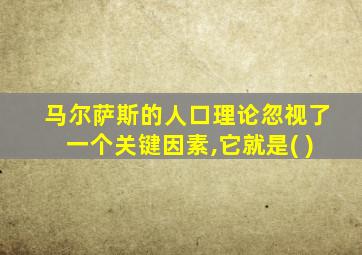 马尔萨斯的人口理论忽视了一个关键因素,它就是( )